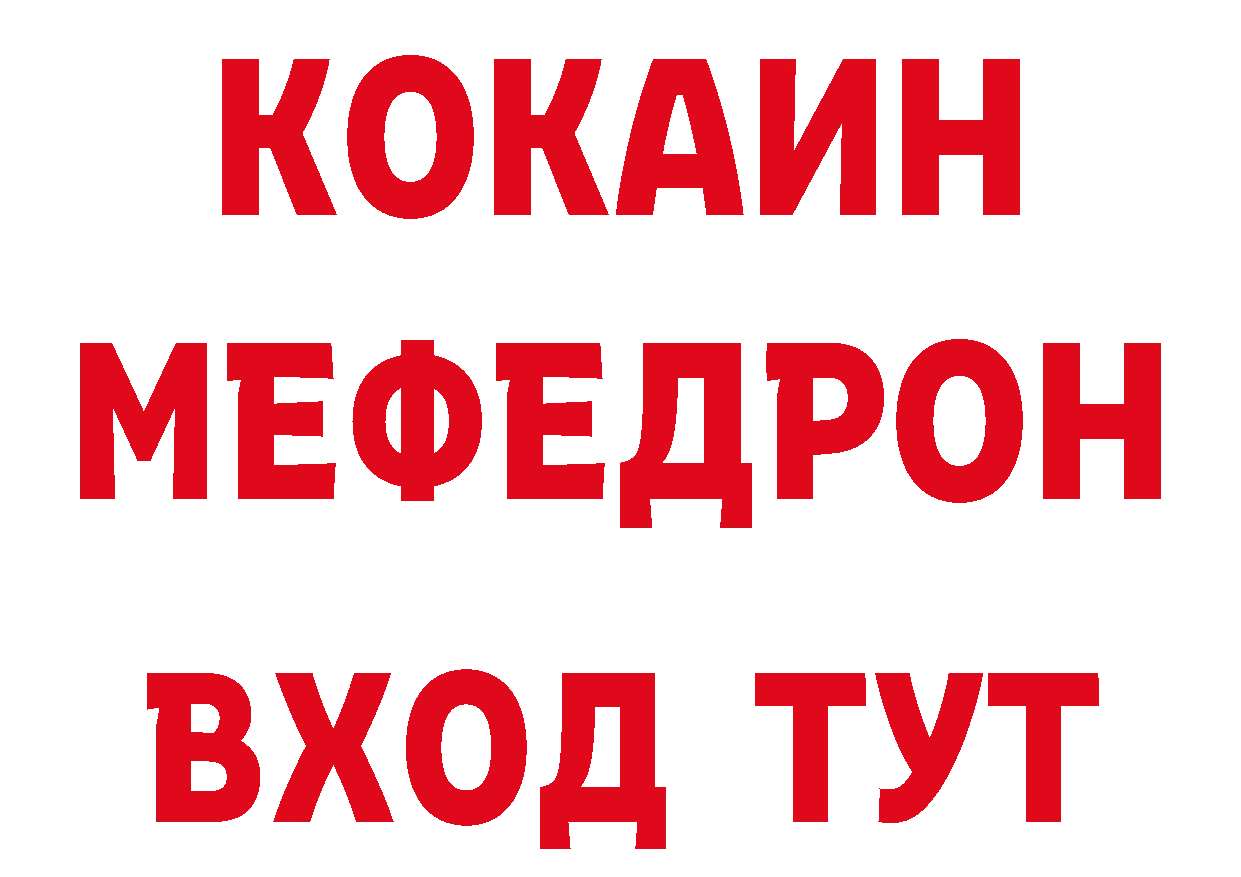 КОКАИН
МЕФЕДРОН
ВХОД ТУТ